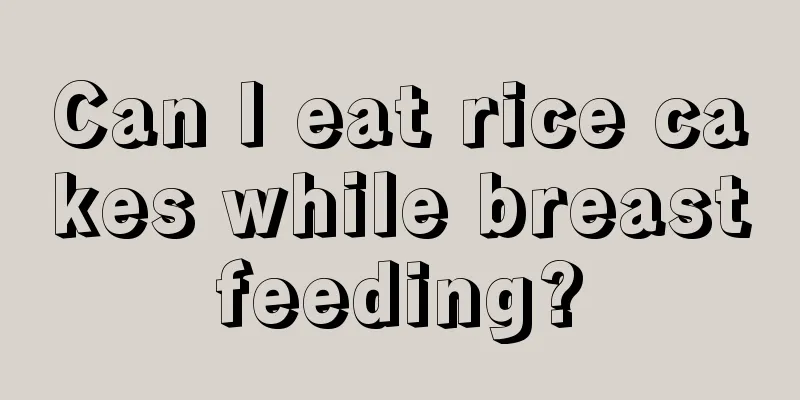 Can I eat rice cakes while breastfeeding?